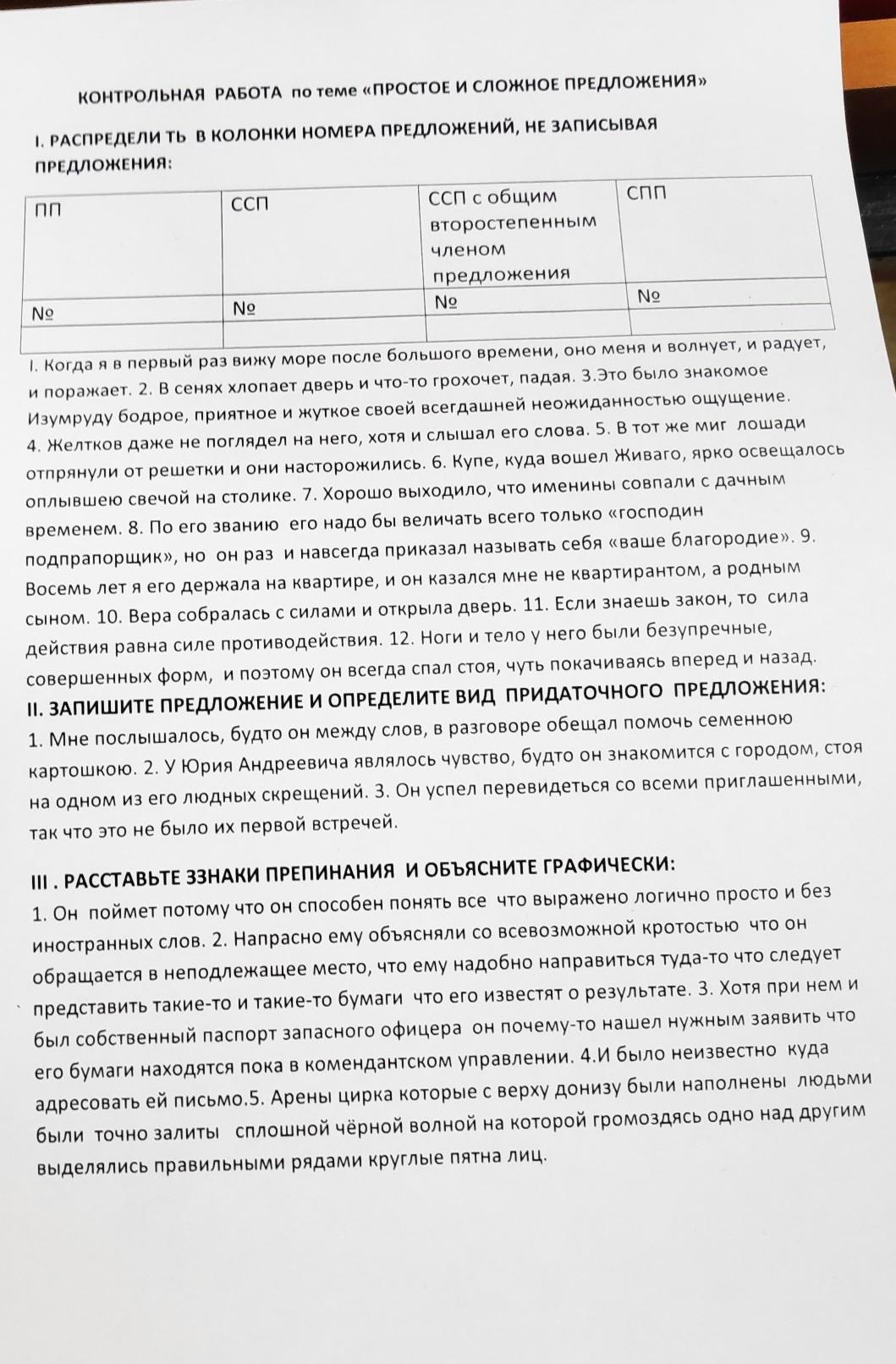 КОНТРОЛЬНАЯ РАБОТА по теме «ПРОСТОЕ И СЛОЖНОЕ ПРЕДЛОЖЕНИЯ»

I. РАСПРЕДЕЛИ ТЬ В КОЛОНКИ НОМЕРА ПРЕДЛОЖЕНИЙ, НЕ ЗАПИСЫВАЯ ПРЕДЛОЖЕНИЯ:

| ПП | ССП | ССП с общим второстепенным членом предложения | СПП |
|---|---|---|---|
| № | № | № | № |
| | | | |

I. Когда я в первый раз вижу море после большого времени, оно меня и волнует, и радует, и поражает. 2. В сенях хлопает дверь и что-то грохочет, падая. 3.Это было знакомое Изумруду бодрое, приятное и жуткое своей всегдашней неожиданностью ощущение. 4. Желтков даже не поглядел на него, хотя и слышал его слова. 5. В тот же миг лошади отпрянули от решетки и они насторожились. 6. Купе, куда вошел Живаго, ярко освещалось оплывшею свечой на столике. 7. Хорошо выходило, что именины совпали с дачным временем. 8. По его званию его надо бы величать всего только «господин подпрапорщик», но он раз и навсегда приказал называть себя «ваше благородие». 9. Восемь лет я его держала на квартире, и он казался мне не квартирантом, а родным сыном. 10. Вера собралась с силами и открыла дверь. 11. Если знаешь закон, то сила действия равна силе противодействия. 12. Ноги и тело у него были безупречные, совершенных форм, и поэтому он всегда спал стоя, чуть покачиваясь вперед и назад.

II. ЗАПИШИТЕ ПРЕДЛОЖЕНИЕ И ОПРЕДЕЛИТЕ ВИД ПРИДАТОЧНОГО ПРЕДЛОЖЕНИЯ:
1. Мне послышалось, будто он между слов, в разговоре обещал помочь семенною картошкою. 2. У Юрия Андреевича являлось чувство, будто он знакомится с городом, стоя на одном из его людных скрещений. 3. Он успел перевидеться со всеми приглашенными, так что это не было их первой встречей.

III . РАССТАВЬТЕ ЗЗНАКИ ПРЕПИНАНИЯ И ОБЪЯСНИТЕ ГРАФИЧЕСКИ:
1. Он поймет потому что он способен понять все что выражено логично просто и без иностранных слов. 2. Напрасно ему объясняли со всевозможной кротостью что он обращается в неподлежащее место, что ему надобно направиться туда-то что следует представить такие-то и такие-то бумаги что его известят о результате. 3. Хотя при нем и был собственный паспорт запасного офицера он почему-то нашел нужным заявить что его бумаги находятся пока в комендантском управлении. 4.И было неизвестно куда адресовать ей письмо.5. Арены цирка которые с верху донизу были наполнены людьми были точно залиты сплошной чёрной волной на которой громоздясь одно над другим выделялись правильными рядами круглые пятна лиц.